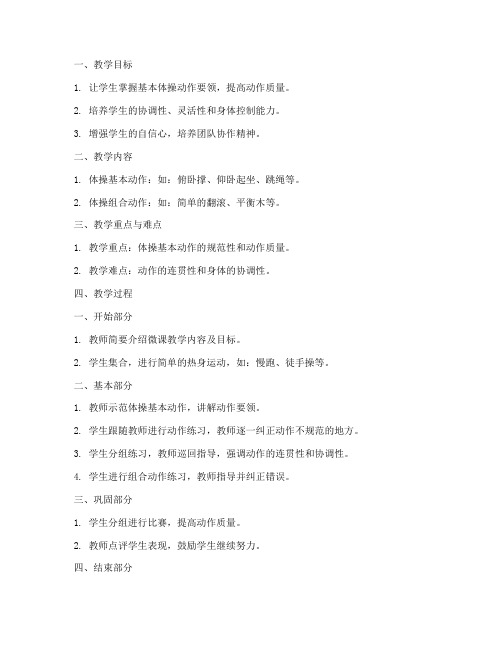 一、教学目标

1. 让学生掌握基本体操动作要领，提高动作质量。

2. 培养学生的协调性、灵活性和身体控制能力。

3. 增强学生的自信心，培养团队协作精神。

二、教学内容

1. 体操基本动作：如：俯卧撑、仰卧起坐、跳绳等。

2. 体操组合动作：如：简单的翻滚、平衡木等。

三、教学重点与难点

1. 教学重点：体操基本动作的规范性和动作质量。

2. 教学难点：动作的连贯性和身体的协调性。

四、教学过程

一、开始部分

1. 教师简要介绍微课教学内容及目标。

2. 学生集合，进行简单的热身运动，如：慢跑、徒手操等。

二、基本部分

1. 教师示范体操基本动作，讲解动作要领。

2. 学生跟随教师进行动作练习，教师逐一纠正动作不规范的地方。

3. 学生分组练习，教师巡回指导，强调动作的连贯性和协调性。

4. 学生进行组合动作练习，教师指导并纠正错误。

三、巩固部分

1. 学生分组进行比赛，提高动作质量。

2. 教师点评学生表现，鼓励学生继续努力。

四、结束部分